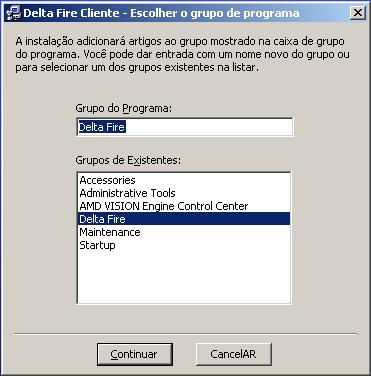 Delta Fire Cliente - Escolher o grupo de programa

A instalação adicionará artigos ao grupo mostrado na caixa de grupo do programa. Você pode dar entrada com um nome novo do grupo ou para selecionar um dos grupos existentes na listar.

Grupo do Programa:

Delta Fire

Grupos de Existentes:

Accessories
Administrative Tools
AMD VISION Engine Control Center
Delta Fire
Maintenance
Startup

Continuar

CancelAR